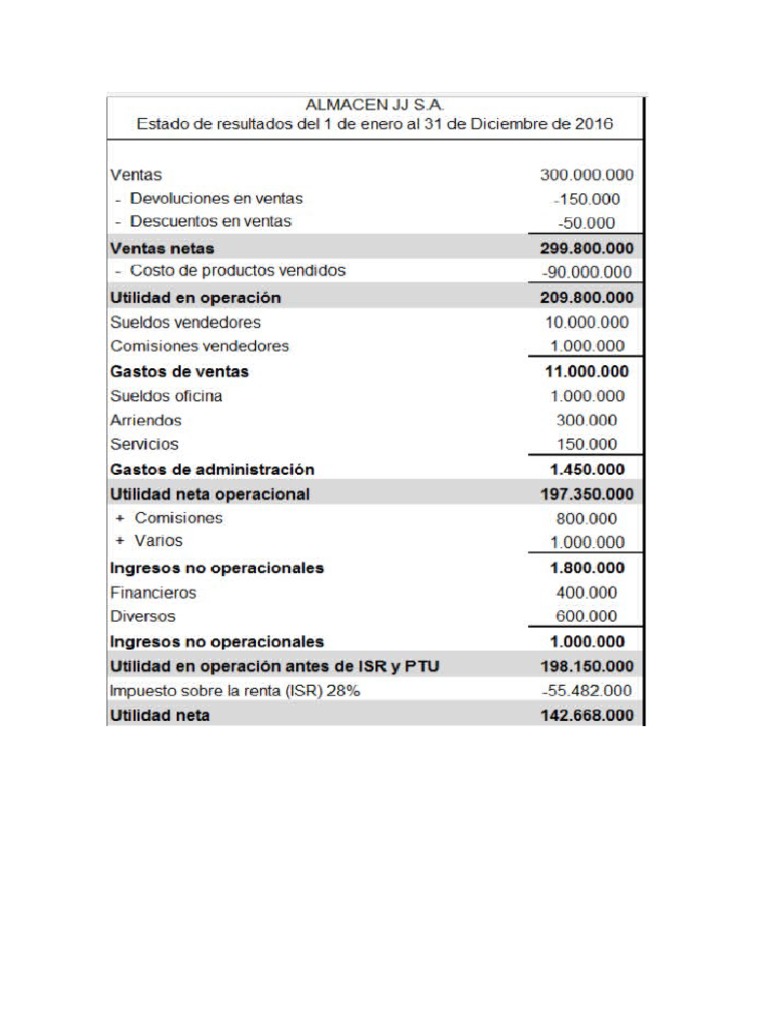 ALMACEN JJ S.A.
Estado de resultados del 1 de enero al 31 de Diciembre de 2016

| | |
|---|---|
| Ventas | 300.000.000 |
| - Devoluciones en ventas | -150.000 |
| - Descuentos en ventas | -50.000 |
| **Ventas netas** | **299.800.000** |
| - Costo de productos vendidos | -90.000.000 |
| **Utilidad en operación** | **209.800.000** |
| Sueldos vendedores | 10.000.000 |
| Comisiones vendedores | 1.000.000 |
| **Gastos de ventas** | **11.000.000** |
| Sueldos oficina | 1.000.000 |
| Arriendos | 300.000 |
| Servicios | 150.000 |
| **Gastos de administración** | **1.450.000** |
| **Utilidad neta operacional** | **197.350.000** |
| + Comisiones | 800.000 |
| + Varios | 1.000.000 |
| **Ingresos no operacionales** | **1.800.000** |
| Financieros | 400.000 |
| Diversos | 600.000 |
| **Ingresos no operacionales** | **1.000.000** |
| **Utilidad en operación antes de ISR y PTU** | **198.150.000** |
| Impuesto sobre la renta (ISR) 28% | -55.482.000 |
| **Utilidad neta** | **142.668.000** |